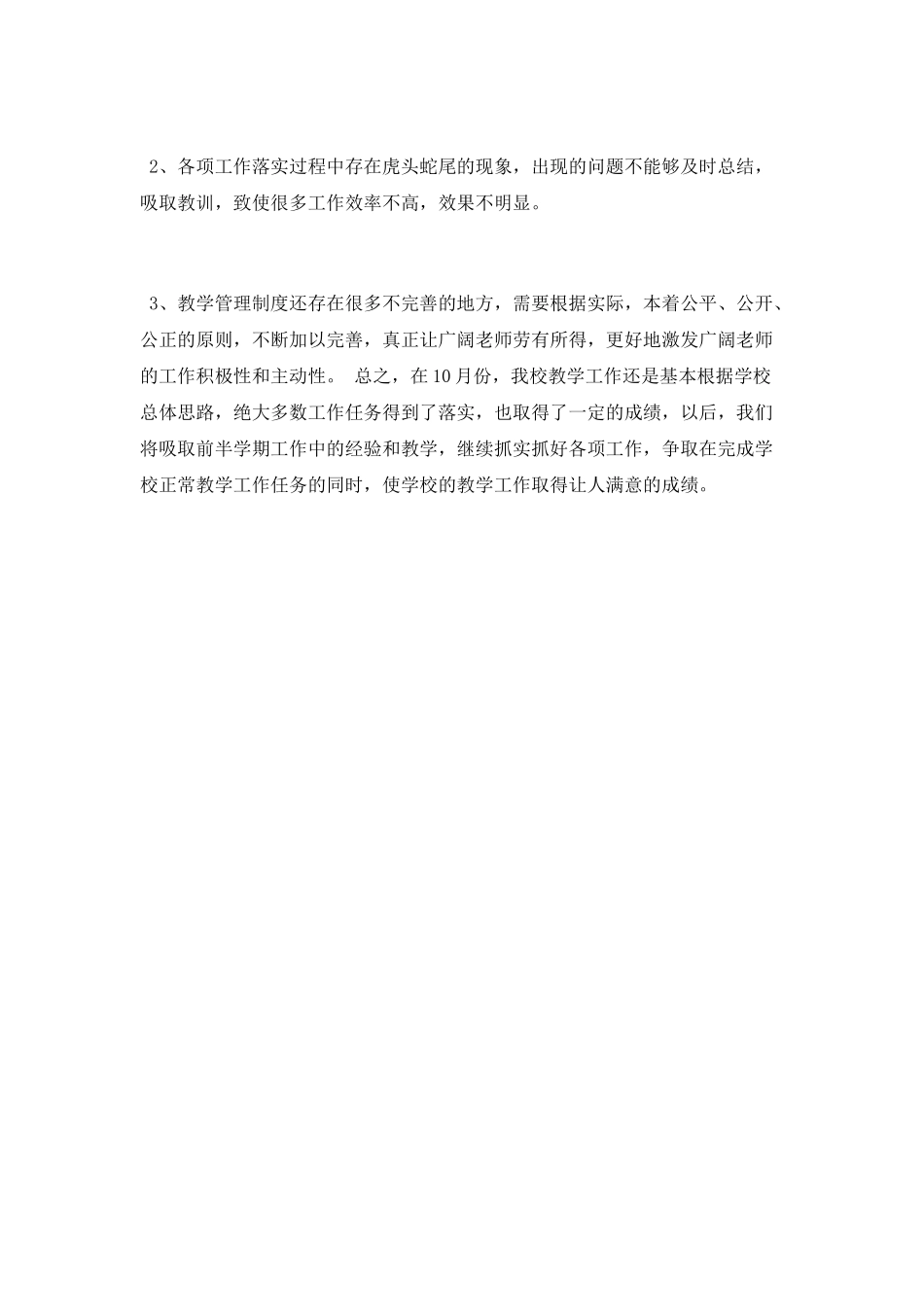 2、各项工作落实过程中存在虎头蛇尾的现象，出现的问题不能够及时总结，吸取教训，致使很多工作效率不高，效果不明显。

3、教学管理制度还存在很多不完善的地方，需要根据实际，本着公平、公开、公正的原则，不断加以完善，真正让广阔老师劳有所得，更好地激发广阔老师的工作积极性和主动性。 总之，在10月份，我校教学工作还是基本根据学校总体思路，绝大多数工作任务得到了落实，也取得了一定的成绩，以后，我们将吸取前半学期工作中的经验和教学，继续抓实抓好各项工作，争取在完成学校正常教学工作任务的同时，使学校的教学工作取得让人满意的成绩。